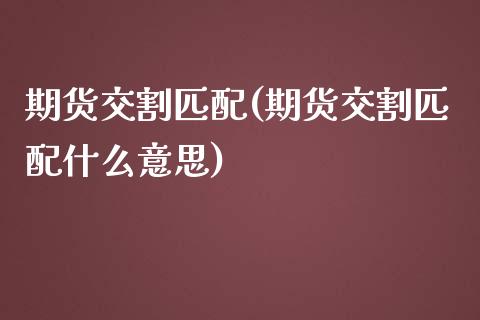 期货交割匹配(期货交割匹配什么意思)